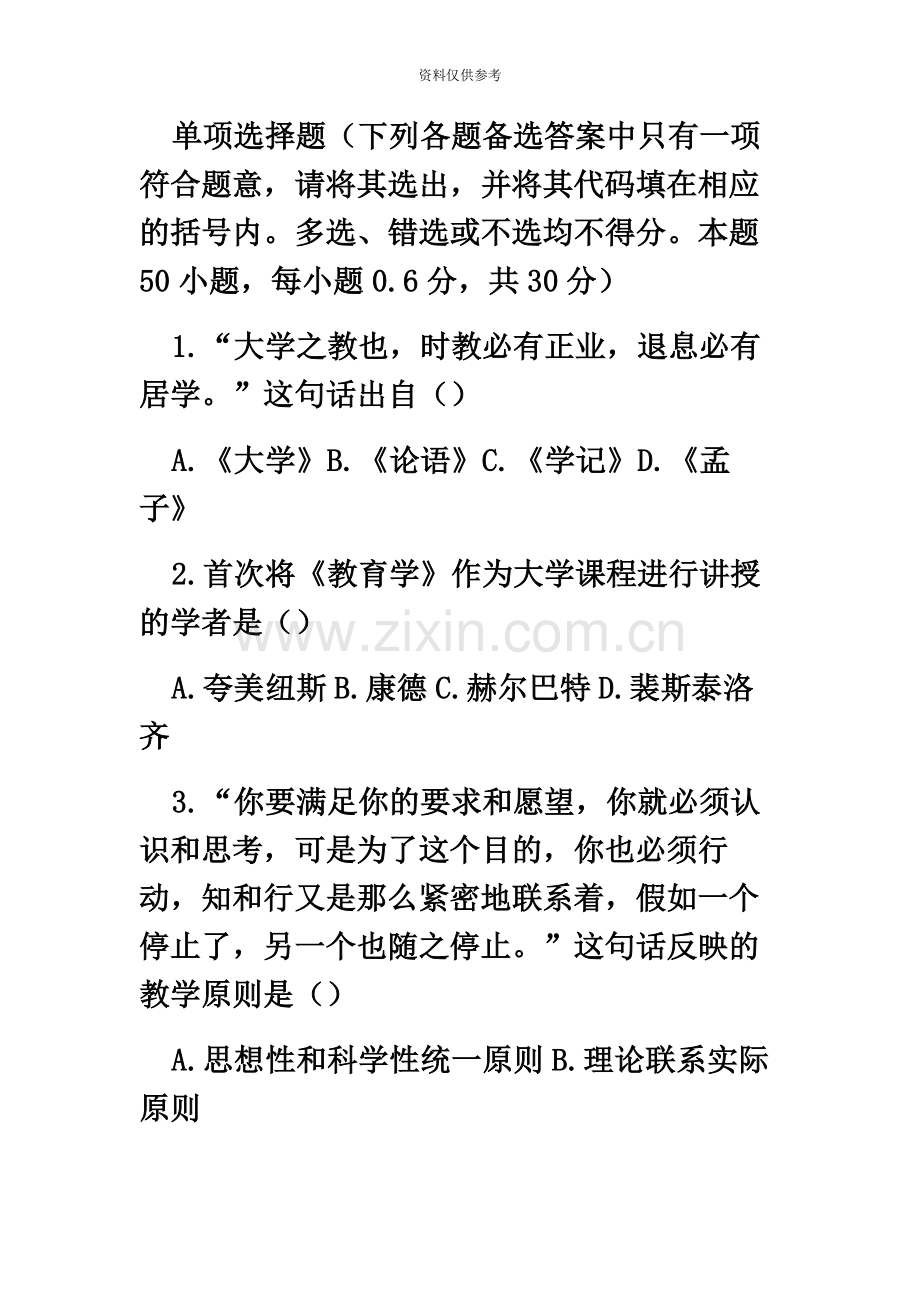 资料仅供参考

单项选择题（下列各题备选答案中只有一项符合题意，请将其选出，并将其代码填在相应的括号内。多选、错选或不选均不得分。本题50小题，每小题0.6分，共30分）

1.“大学之教也，时教必有正业，退息必有居学。”这句话出自（）

A.《大学》B.《论语》C.《学记》D.《孟子》

2.首次将《教育学》作为大学课程进行讲授的学者是（）

www.zixin.com.cn

A.夸美纽斯 B.康德 C.赫尔巴特 D.裴斯泰洛齐

3.“你要满足你的要求和愿望，你就必须认识和思考，可是为了这个目的，你也必须行动，知和行又是那么紧密地联系着，假如一个停止了，另一个也随之停止。”这句话反映的教学原则是（）

A.思想性和科学性统一原则 B.理论联系实际原则